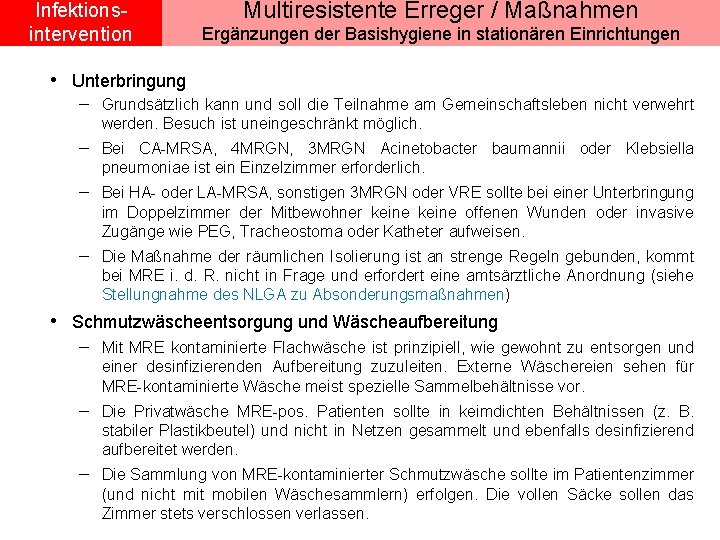 Infektions-intervention

Multiresistente Erreger / Maßnahmen
Ergänzungen der Basishygiene in stationären Einrichtungen

• Unterbringung
– Grundsätzlich kann und soll die Teilnahme am Gemeinschaftsleben nicht verwehrt werden. Besuch ist uneingeschränkt möglich.
– Bei CA-MRSA, 4MRGN, 3MRGN Acinetobacter baumannii oder Klebsiella pneumoniae ist ein Einzelzimmer erforderlich.
– Bei HA- oder LA-MRSA, sonstigen 3MRGN oder VRE sollte bei einer Unterbringung im Doppelzimmer der Mitbewohner keine keine offenen Wunden oder invasive Zugänge wie PEG, Tracheostoma oder Katheter aufweisen.
– Die Maßnahme der räumlichen Isolierung ist an strenge Regeln gebunden, kommt bei MRE i. d. R. nicht in Frage und erfordert eine amtsärztliche Anordnung (siehe Stellungnahme des NLGA zu Absonderungsmaßnahmen)

• Schmutzwäscheentsorgung und Wäscheaufbereitung
– Mit MRE kontaminierte Flachwäsche ist prinzipiell, wie gewohnt zu entsorgen und einer desinfizierenden Aufbereitung zuzuleiten. Externe Wäschereien sehen für MRE-kontaminierte Wäsche meist spezielle Sammelbehältnisse vor.
– Die Privatwäsche MRE-pos. Patienten sollte in keimdichten Behältnissen (z. B. stabiler Plastikbeutel) und nicht in Netzen gesammelt und ebenfalls desinfizierend aufbereitet werden.
– Die Sammlung von MRE-kontaminierter Schmutzwäsche sollte im Patientenzimmer (und nicht mit mobilen Wäschesammlern) erfolgen. Die vollen Säcke sollen das Zimmer stets verschlossen verlassen.